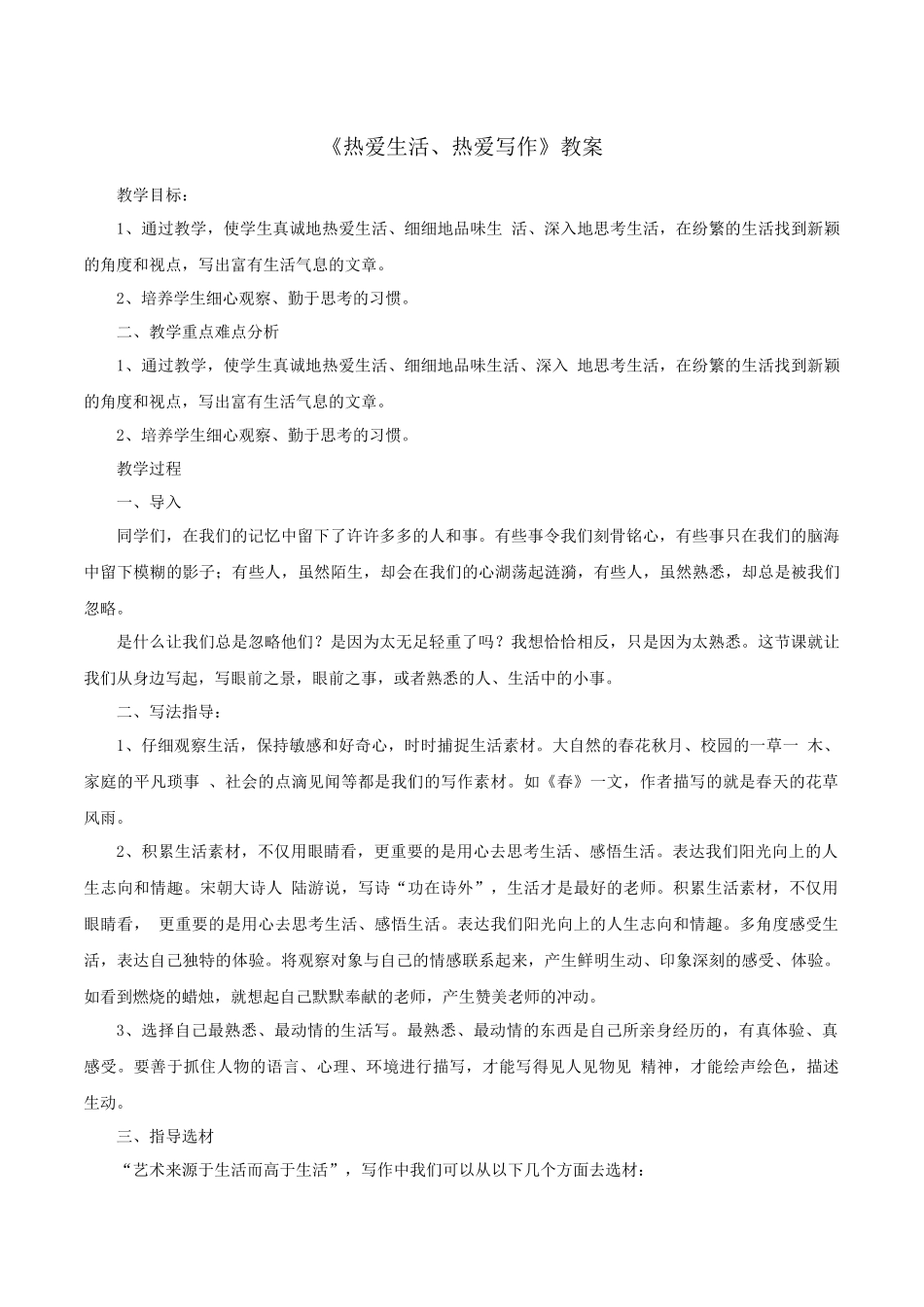 《热爱生活、热爱写作》教案

教学目标：

1、通过教学，使学生真诚地热爱生活、细细地品味生 活、深入地思考生活，在纷繁的生活找到新颖的角度和视点，写出富有生活气息的文章。

2、培养学生细心观察、勤于思考的习惯。

二、教学重点难点分析

1、通过教学，使学生真诚地热爱生活、细细地品味生活、深入 地思考生活，在纷繁的生活找到新颖的角度和视点，写出富有生活气息的文章。

2、培养学生细心观察、勤于思考的习惯。

教学过程

一、导入

同学们，在我们的记忆中留下了许许多多的人和事。有些事令我们刻骨铭心，有些事只在我们的脑海中留下模糊的影子；有些人，虽然陌生，却会在我们的心湖荡起涟漪，有些人，虽然熟悉，却总是被我们忽略。

是什么让我们总是忽略他们？是因为太无足轻重了吗？我想恰恰相反，只是因为太熟悉。这节课就让我们从身边写起，写眼前之景，眼前之事，或者熟悉的人、生活中的小事。

二、写法指导：

1、仔细观察生活，保持敏感和好奇心，时时捕捉生活素材。大自然的春花秋月、校园的一草一 木、家庭的平凡琐事 、社会的点滴见闻等都是我们的写作素材。如《春》一文，作者描写的就是春天的花草风雨。

2、积累生活素材，不仅用眼睛看，更重要的是用心去思考生活、感悟生活。表达我们阳光向上的人生志向和情趣。宋朝大诗人 陆游说，写诗“功在诗外”，生活才是最好的老师。积累生活素材，不仅用眼睛看， 更重要的是用心去思考生活、感悟生活。表达我们阳光向上的人生志向和情趣。多角度感受生活，表达自己独特的体验。将观察对象与自己的情感联系起来，产生鲜明生动、印象深刻的感受、体验。如看到燃烧的蜡烛，就想起自己默默奉献的老师，产生赞美老师的冲动。

3、选择自己最熟悉、最动情的生活写。最熟悉、最动情的东西是自己所亲身经历的，有真体验、真感受。要善于抓住人物的语言、心理、环境进行描写，才能写得见人见物见 精神，才能绘声绘色，描述生动。

三、指导选材

“艺术来源于生活而高于生活”，写作中我们可以从以下几个方面去选材：